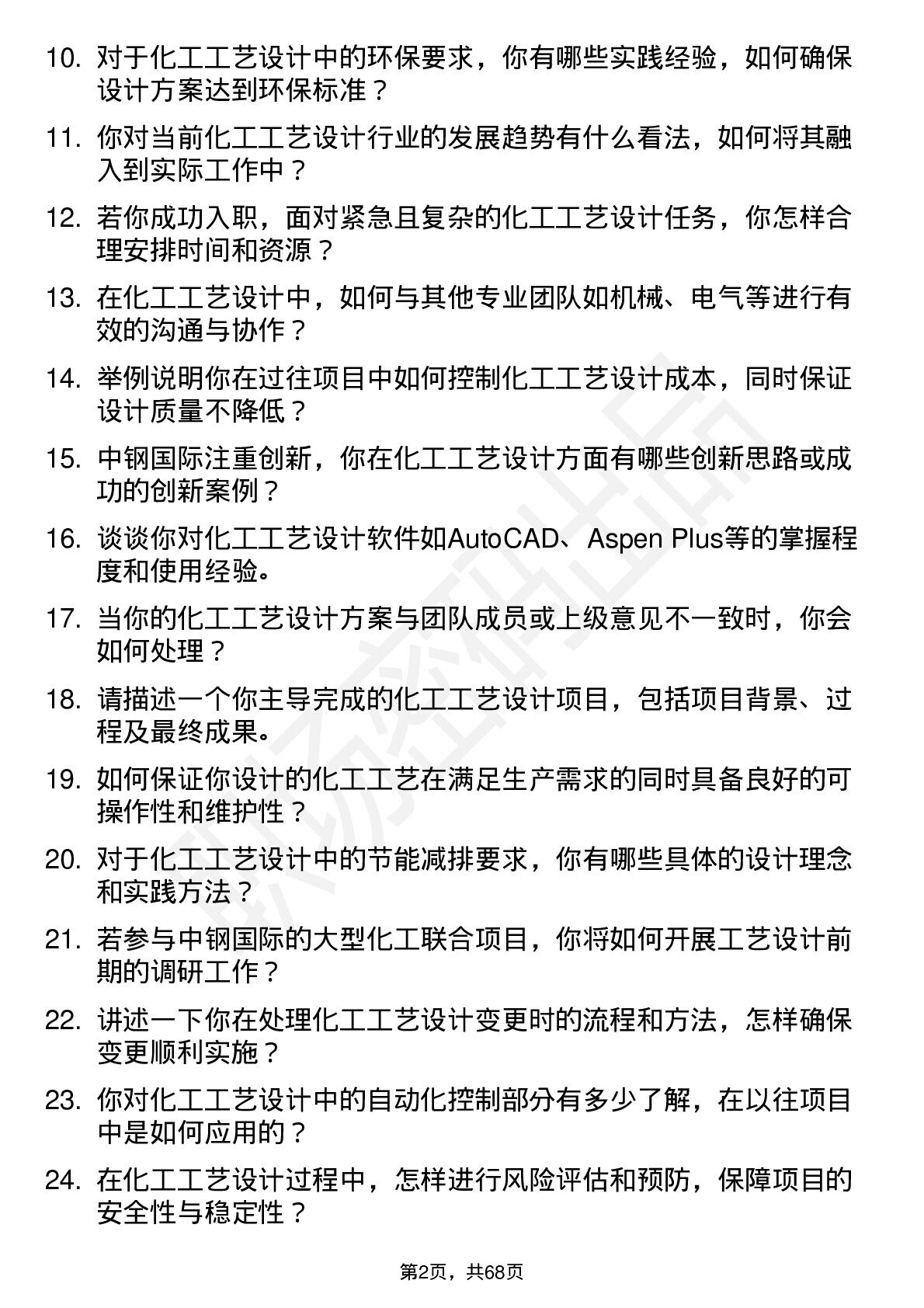 10. 对于化工工艺设计中的环保要求，你有哪些实践经验，如何确保设计方案达到环保标准？

11. 你对当前化工工艺设计行业的发展趋势有什么看法，如何将其融入到实际工作中？

12. 若你成功入职，面对紧急且复杂的化工工艺设计任务，你怎样合理安排时间和资源？

13. 在化工工艺设计中，如何与其他专业团队如机械、电气等进行有效的沟通与协作？

14. 举例说明你在过往项目中如何控制化工工艺设计成本，同时保证设计质量不降低？

15. 中钢国际注重创新，你在化工工艺设计方面有哪些创新思路或成功的创新案例？

16. 谈谈你对化工工艺设计软件如AutoCAD、Aspen Plus等的掌握程度和使用经验。

17. 当你的化工工艺设计方案与团队成员或上级意见不一致时，你会如何处理？

18. 请描述一个你主导完成的化工工艺设计项目，包括项目背景、过程及最终成果。

19. 如何保证你设计的化工工艺在满足生产需求的同时具备良好的可操作性和维护性？

20. 对于化工工艺设计中的节能减排要求，你有哪些具体的设计理念和实践方法？

21. 若参与中钢国际的大型化工联合项目，你将如何开展工艺设计前期的调研工作？

22. 讲述一下你在处理化工工艺设计变更时的流程和方法，怎样确保变更顺利实施？

23. 你对化工工艺设计中的自动化控制部分有多少了解，在以往项目中是如何应用的？

24. 在化工工艺设计过程中，怎样进行风险评估和预防，保障项目的安全性与稳定性？

第2页，共68页